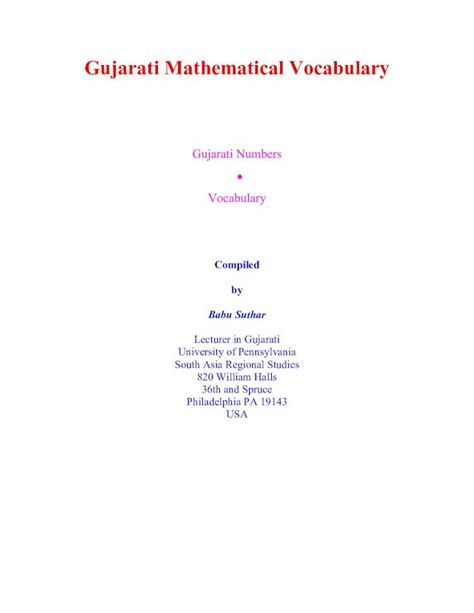 Gujarati Mathematical Vocabulary

Gujarati Numbers

•

Vocabulary

Compiled

by

Babu Suthar

Lecturer in Gujarati
University of Pennsylvania
South Asia Regional Studies
820 William Halls
36th and Spruce
Philadelphia PA 19143
USA